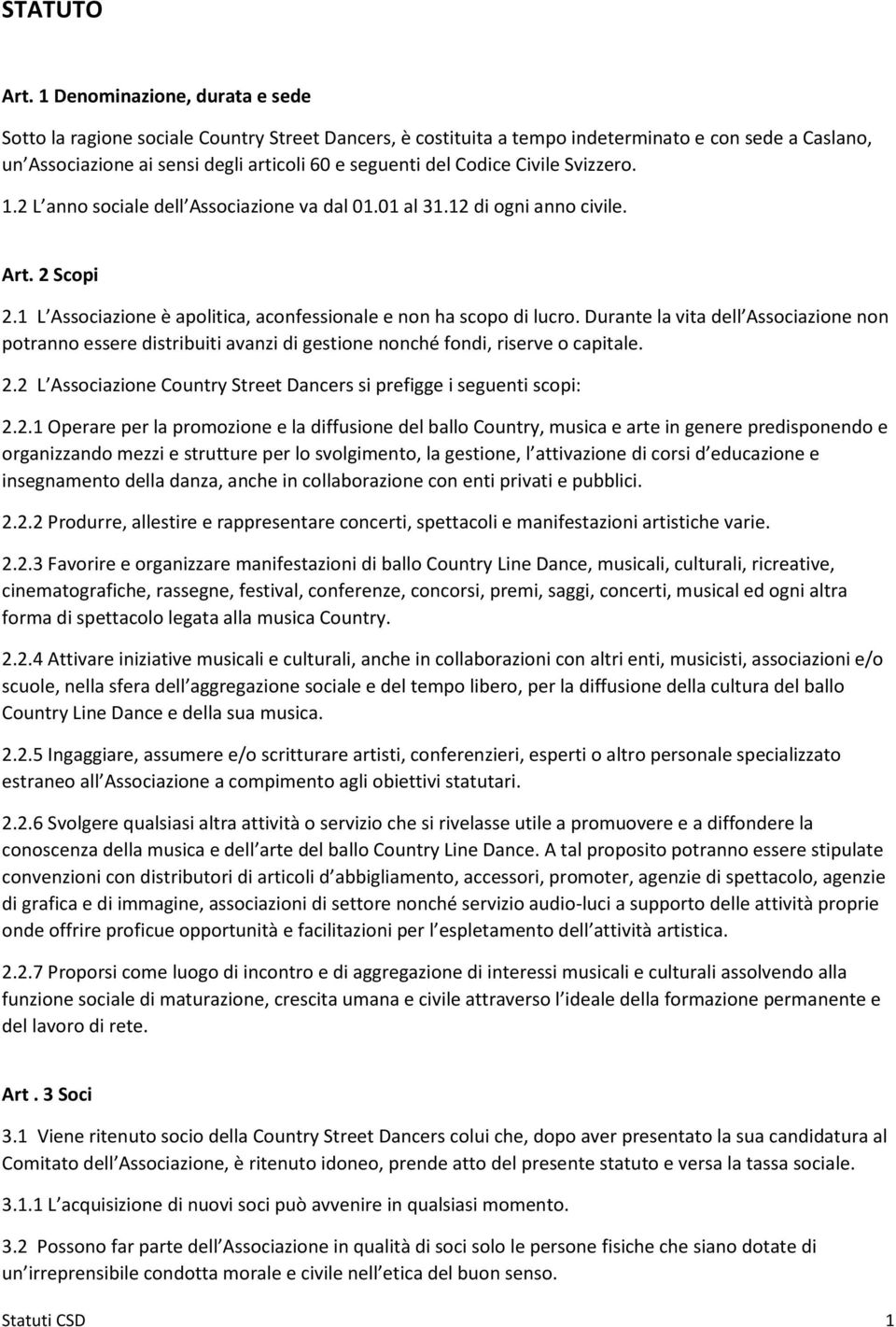 STATUTO

Art. 1 Denominazione, durata e sede

Sotto la ragione sociale Country Street Dancers, è costituita a tempo indeterminato e con sede a Caslano, un Associazione ai sensi degli articoli 60 e seguenti del Codice Civile Svizzero.

1.2 L anno sociale dell Associazione va dal 01.01 al 31.12 di ogni anno civile.

Art. 2 Scopi

2.1 L Associazione è apolitica, aconfessionale e non ha scopo di lucro. Durante la vita dell Associazione non potranno essere distribuiti avanzi di gestione nonché fondi, riserve o capitale.

2.2 L Associazione Country Street Dancers si prefigge i seguenti scopi:

2.2.1 Operare per la promozione e la diffusione del ballo Country, musica e arte in genere predisponendo e organizzando mezzi e strutture per lo svolgimento, la gestione, l attivazione di corsi d educazione e insegnamento della danza, anche in collaborazione con enti privati e pubblici.

2.2.2 Produrre, allestire e rappresentare concerti, spettacoli e manifestazioni artistiche varie.

2.2.3 Favorire e organizzare manifestazioni di ballo Country Line Dance, musicali, culturali, ricreative, cinematografiche, rassegne, festival, conferenze, concorsi, premi, saggi, concerti, musical ed ogni altra forma di spettacolo legata alla musica Country.

2.2.4 Attivare iniziative musicali e culturali, anche in collaborazioni con altri enti, musicisti, associazioni e/o scuole, nella sfera dell aggregazione sociale e del tempo libero, per la diffusione della cultura del ballo Country Line Dance e della sua musica.

2.2.5 Ingaggiare, assumere e/o scritturare artisti, conferenzieri, esperti o altro personale specializzato estraneo all Associazione a compimento agli obiettivi statutari.

2.2.6 Svolgere qualsiasi altra attività o servizio che si rivelasse utile a promuovere e a diffondere la conoscenza della musica e dell arte del ballo Country Line Dance. A tal proposito potranno essere stipulate convenzioni con distributori di articoli d abbigliamento, accessori, promoter, agenzie di spettacolo, agenzie di grafica e di immagine, associazioni di settore nonché servizio audio-luci a supporto delle attività proprie onde offrire proficue opportunità e facilitazioni per l espletamento dell attività artistica.

2.2.7 Proporsi come luogo di incontro e di aggregazione di interessi musicali e culturali assolvendo alla funzione sociale di maturazione, crescita umana e civile attraverso l ideale della formazione permanente e del lavoro di rete.

Art . 3 Soci

3.1 Viene ritenuto socio della Country Street Dancers colui che, dopo aver presentato la sua candidatura al Comitato dell Associazione, è ritenuto idoneo, prende atto del presente statuto e versa la tassa sociale.

3.1.1 L acquisizione di nuovi soci può avvenire in qualsiasi momento.

3.2 Possono far parte dell Associazione in qualità di soci solo le persone fisiche che siano dotate di un irreprensibile condotta morale e civile nell etica del buon senso.

Statuti CSD 1